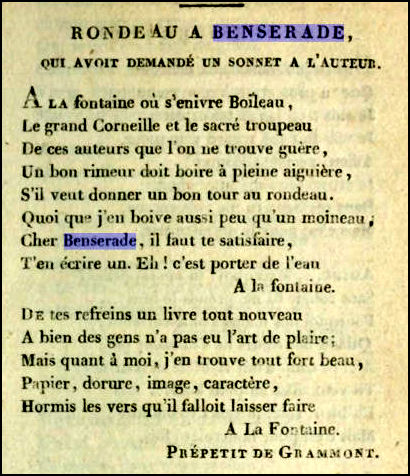 RONDEAU A BENSERADE,

QUI AVOIT DEMANDÉ UN SONNET A L'AUTEUR.

A LA fontaine où s'enivre Boileau,
Le grand Corneille et le sacré troupeau
De ces auteurs que l'on ne trouve guère,
Un bon rimeur doit boire à pleine aiguière,
S'il veut donner un bon tour au rondeau.
Quoi que j'en boive aussi peu qu'un moineau,
Cher Benserade, il faut te satisfaire,
T'en écrire un. Eh ! c'est porter de l'eau
A la fontaine.

DE tes refreins un livre tout nouveau
A bien des gens n'a pas eu l'art de plaire;
Mais quant à moi, j'en trouve tout fort beau,
Papier, dorure, image, caractère,
Hormis les vers qu'il falloit laisser faire
A La Fontaine.

PRÉPETIT DE GRAMMONT.